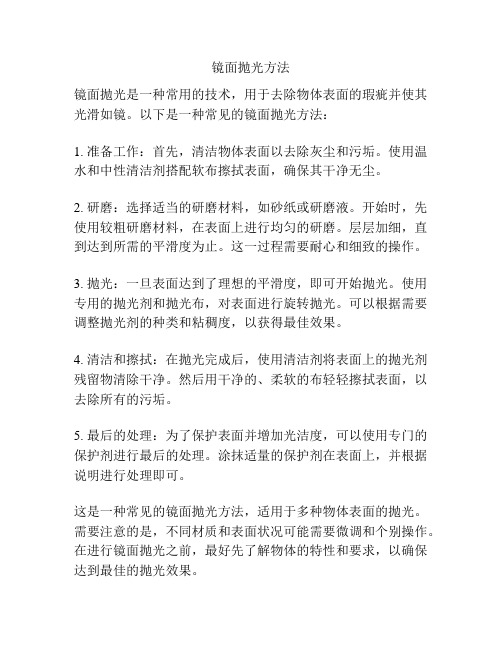 镜面抛光方法

镜面抛光是一种常用的技术，用于去除物体表面的瑕疵并使其光滑如镜。以下是一种常见的镜面抛光方法：

1. 准备工作：首先，清洁物体表面以去除灰尘和污垢。使用温水和中性清洁剂搭配软布擦拭表面，确保其干净无尘。

2. 研磨：选择适当的研磨材料，如砂纸或研磨液。开始时，先使用较粗研磨材料，在表面上进行均匀的研磨。层层加细，直到达到所需的平滑度为止。这一过程需要耐心和细致的操作。

3. 抛光：一旦表面达到了理想的平滑度，即可开始抛光。使用专用的抛光剂和抛光布，对表面进行旋转抛光。可以根据需要调整抛光剂的种类和粘稠度，以获得最佳效果。

4. 清洁和擦拭：在抛光完成后，使用清洁剂将表面上的抛光剂残留物清除干净。然后用干净的、柔软的布轻轻擦拭表面，以去除所有的污垢。

5. 最后的处理：为了保护表面并增加光洁度，可以使用专门的保护剂进行最后的处理。涂抹适量的保护剂在表面上，并根据说明进行处理即可。

这是一种常见的镜面抛光方法，适用于多种物体表面的抛光。需要注意的是，不同材质和表面状况可能需要微调和个别操作。在进行镜面抛光之前，最好先了解物体的特性和要求，以确保达到最佳的抛光效果。